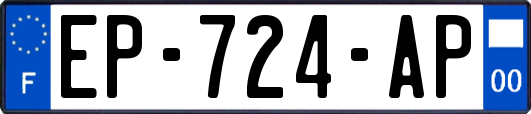 F
EP-724-AP
00